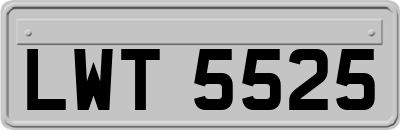 LWT 5525